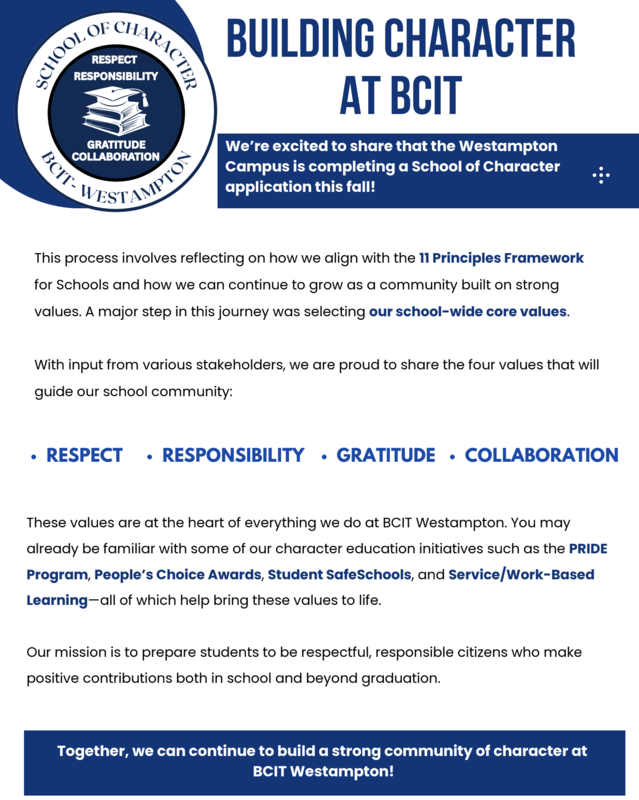 SCHOOL OF CHARACTER
RESPECT
RESPONSIBILITY
GRATITUDE
COLLABORATION
BCIT - WESTAMPTON

BUILDING CHARACTER AT BCIT

We're excited to share that the Westampton Campus is completing a School of Character application this fall!

This process involves reflecting on how we align with the 11 Principles Framework for Schools and how we can continue to grow as a community built on strong values. A major step in this journey was selecting our school-wide core values.

With input from various stakeholders, we are proud to share the four values that will guide our school community:

• RESPECT • RESPONSIBILITY • GRATITUDE • COLLABORATION

These values are at the heart of everything we do at BCIT Westampton. You may already be familiar with some of our character education initiatives such as the PRIDE Program, People's Choice Awards, Student SafeSchools, and Service/Work-Based Learning—all of which help bring these values to life.

Our mission is to prepare students to be respectful, responsible citizens who make positive contributions both in school and beyond graduation.

Together, we can continue to build a strong community of character at BCIT Westampton!